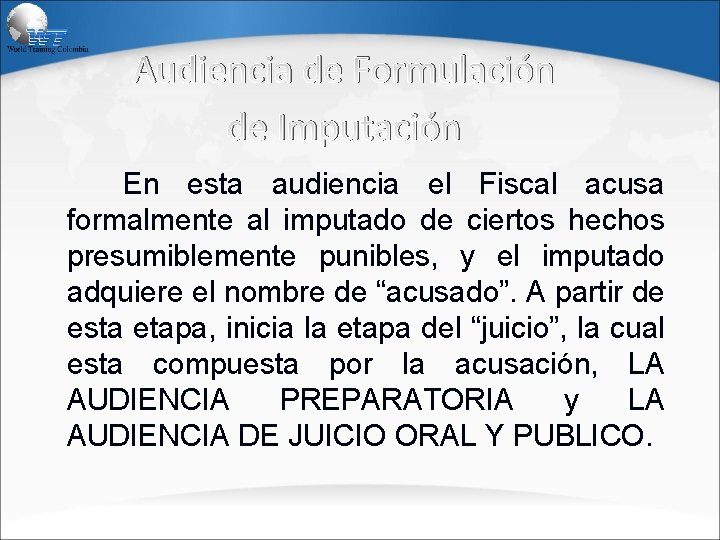 World Training Colombia

Audiencia de Formulación de Imputación

En esta audiencia el Fiscal acusa formalmente al imputado de ciertos hechos presumiblemente punibles, y el imputado adquiere el nombre de “acusado”. A partir de esta etapa, inicia la etapa del “juicio”, la cual esta compuesta por la acusación, LA AUDIENCIA PREPARATORIA y LA AUDIENCIA DE JUICIO ORAL Y PUBLICO.